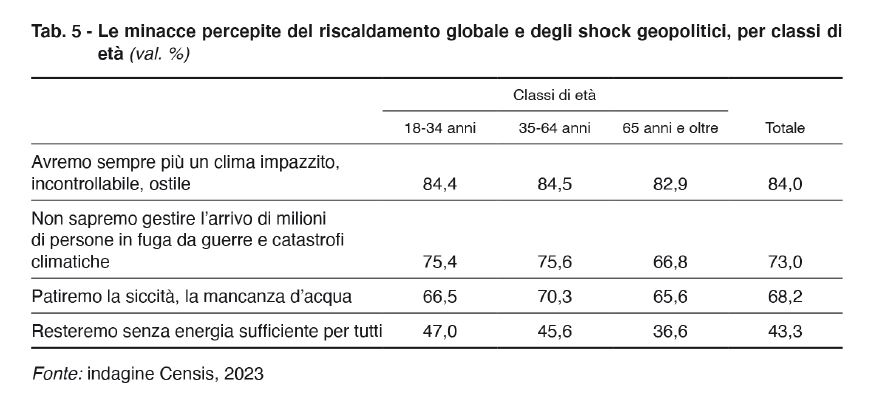 Tab. 5 - Le minacce percepite del riscaldamento globale e degli shock geopolitici, per classi di età (val. %)

| | Classi di età | | | |
|---|---|---|---|---|
| | 18-34 anni | 35-64 anni | 65 anni e oltre | Totale |
| Avremo sempre più un clima impazzito, incontrollabile, ostile | 84,4 | 84,5 | 82,9 | 84,0 |
| Non sapremo gestire l'arrivo di milioni di persone in fuga da guerre e catastrofi climatiche | 75,4 | 75,6 | 66,8 | 73,0 |
| Patiremo la siccità, la mancanza d'acqua | 66,5 | 70,3 | 65,6 | 68,2 |
| Resteremo senza energia sufficiente per tutti | 47,0 | 45,6 | 36,6 | 43,3 |

Fonte: indagine Censis, 2023